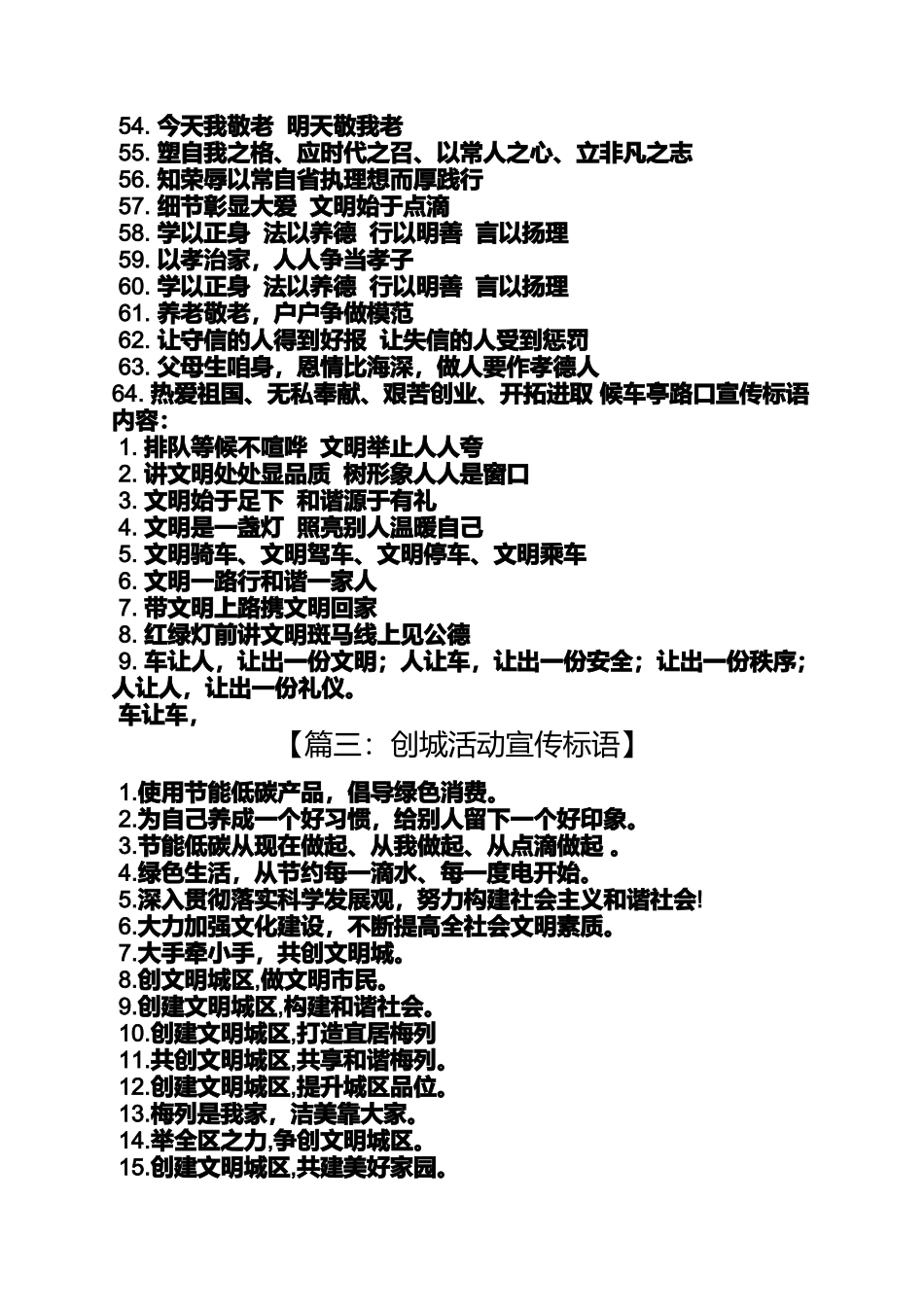 54. 今天我敬老 明天敬我老
55. 塑自我之格、应时代之召、以常人之心、立非凡之志
56. 知荣辱以常自省执理想而厚践行
57. 细节彰显大爱 文明始于点滴
58. 学以正身 法以养德 行以明善 言以扬理
59. 以孝治家，人人争当孝子
60. 学以正身 法以养德 行以明善 言以扬理
61. 养老敬老，户户争做模范
62. 让守信的人得到好报 让失信的人受到惩罚
63. 父母生咱身，恩情比海深，做人要作孝德人
64. 热爱祖国、无私奉献、艰苦创业、开拓进取 候车亭路口宣传标语内容：
1. 排队等候不喧哗 文明举止人人夸
2. 讲文明处处显品质 树形象人人是窗口
3. 文明始于足下 和谐源于有礼
4. 文明是一盏灯 照亮别人温暖自己
5. 文明骑车、文明驾车、文明停车、文明乘车
6. 文明一路行和谐一家人
7. 带文明上路携文明回家
8. 红绿灯前讲文明斑马线上见公德
9. 车让人，让出一份文明；人让车，让出一份安全；让出一份秩序；人让人，让出一份礼仪。
车让车，

【篇三：创城活动宣传标语】

1.使用节能低碳产品，倡导绿色消费。
2.为自己养成一个好习惯，给别人留下一个好印象。
3.节能低碳从现在做起、从我做起、从点滴做起 。
4.绿色生活，从节约每一滴水、每一度电开始。
5.深入贯彻落实科学发展观，努力构建社会主义和谐社会!
6.大力加强文化建设，不断提高全社会文明素质。
7.大手牵小手，共创文明城。
8.创文明城区,做文明市民。
9.创建文明城区,构建和谐社会。
10.创建文明城区,打造宜居梅列
11.共创文明城区,共享和谐梅列。
12.创建文明城区,提升城区品位。
13.梅列是我家，洁美靠大家。
14.举全区之力,争创文明城区。
15.创建文明城区,共建美好家园。